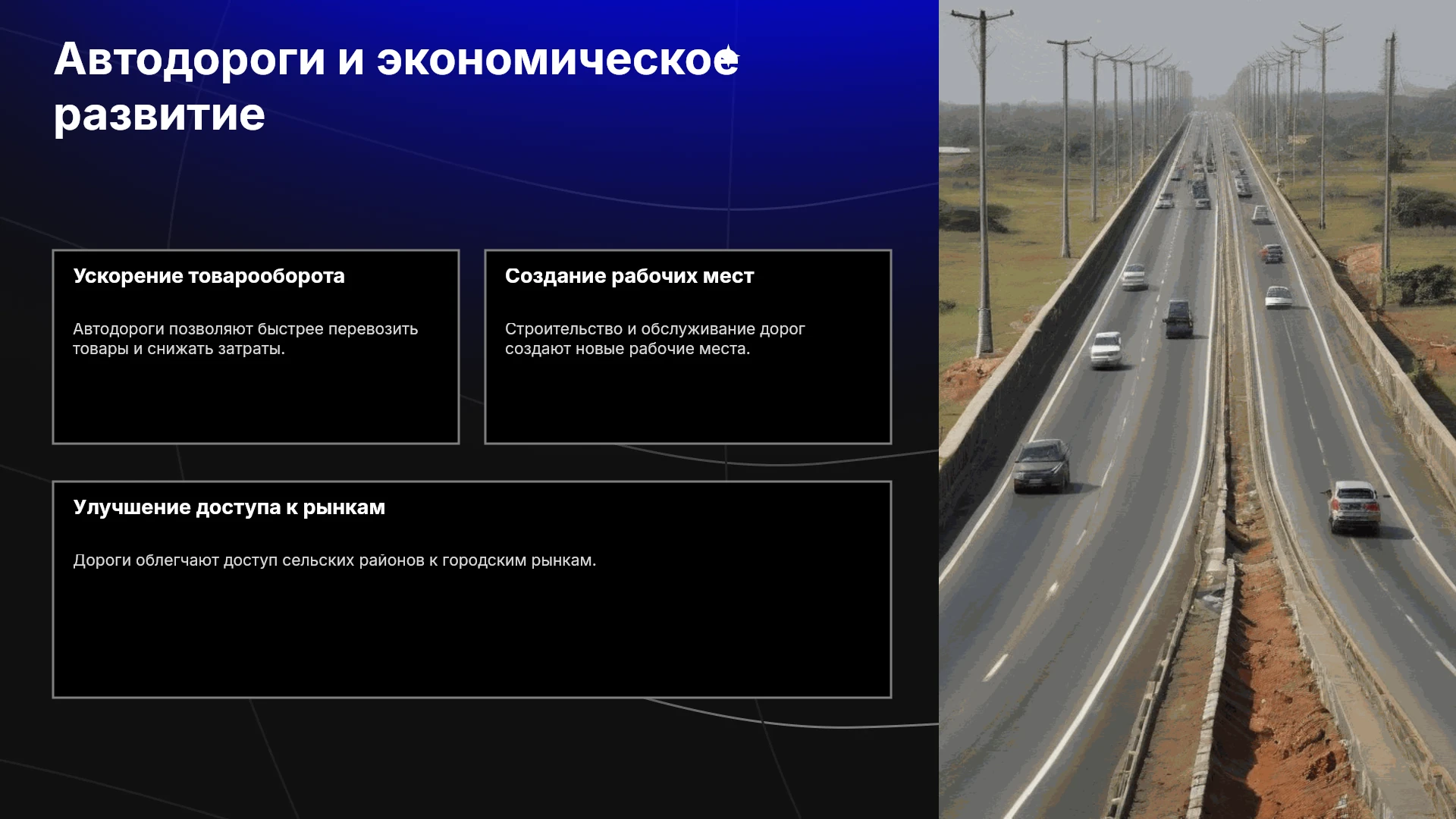 Автодороги и экономическое развитие

Ускорение товарооборота

Автодороги позволяют быстрее перевозить товары и снижать затраты.

Создание рабочих мест

Строительство и обслуживание дорог создают новые рабочие места.

Улучшение доступа к рынкам

Дороги облегчают доступ сельских районов к городским рынкам.